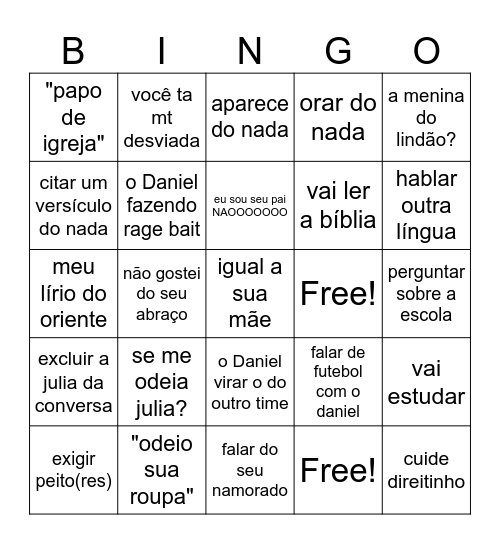 | B | I | N | G | O |
|---|---|---|---|---|
| "papo de igreja" | você ta mt desviada | aparece do nada | orar do nada | a menina do lindão? |
| citar um versículo do nada | o Daniel fazendo rage bait | eu sou seu pai NAOOOOOOO | vai ler a bíblia | hablar outra língua |
| meu lírio do oriente | não gostei do seu abraço | igual a sua mãe | Free! | perguntar sobre a escola |
| excluir a julia da conversa | se me odeia julia? | o Daniel virar o do outro time | falar de futebol com o daniel | vai estudar |
| exigir peito(res) | "odeio sua roupa" | falar do seu namorado | Free! | cuide direitinho |